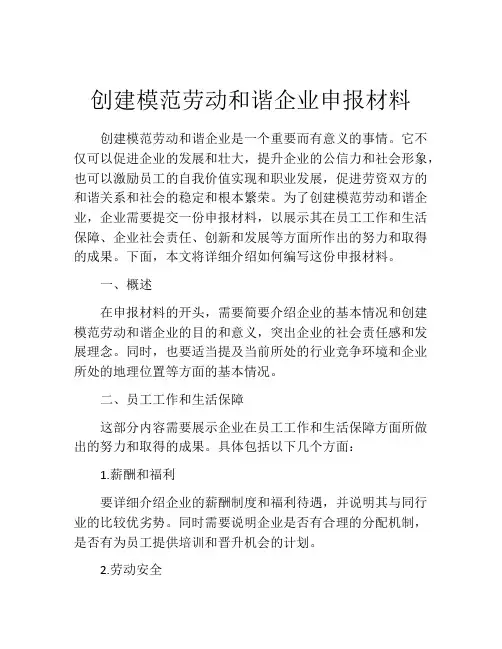 创建模范劳动和谐企业申报材料

创建模范劳动和谐企业是一个重要而有意义的事情。它不仅可以促进企业的发展和壮大，提升企业的公信力和社会形象，也可以激励员工的自我价值实现和职业发展，促进劳资双方的和谐关系和社会的稳定和根本繁荣。为了创建模范劳动和谐企业，企业需要提交一份申报材料，以展示其在员工工作和生活保障、企业社会责任、创新和发展等方面所作出的努力和取得的成果。下面，本文将详细介绍如何编写这份申报材料。

一、概述

在申报材料的开头，需要简要介绍企业的基本情况和创建模范劳动和谐企业的目的和意义，突出企业的社会责任感和发展理念。同时，也要适当提及当前所处的行业竞争环境和企业所处的地理位置等方面的基本情况。

二、员工工作和生活保障

这部分内容需要展示企业在员工工作和生活保障方面所做出的努力和取得的成果。具体包括以下几个方面：

1.薪酬和福利

要详细介绍企业的薪酬制度和福利待遇，并说明其与同行业的比较优劣势。同时需要说明企业是否有合理的分配机制，是否有为员工提供培训和晋升机会的计划。

2.劳动安全